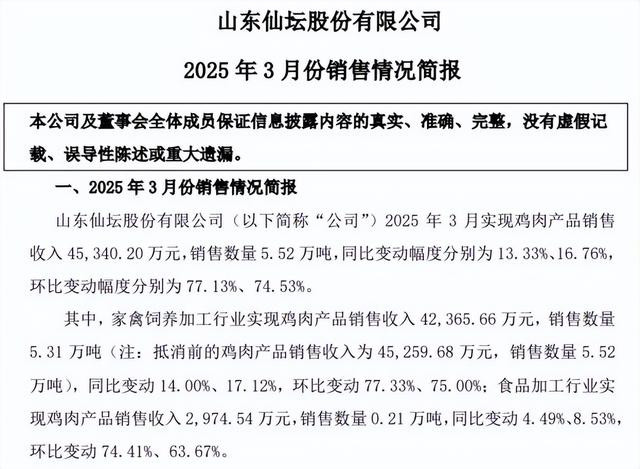 山东仙坛股份有限公司

2025 年 3 月份销售情况简报

本公司及董事会全体成员保证信息披露内容的真实、准确、完整，没有虚假记载、误导性陈述或重大遗漏。

一、2025 年 3 月份销售情况简报

山东仙坛股份有限公司（以下简称“公司”）2025 年 3 月实现鸡肉产品销售收入 45,340.20 万元，销售数量 5.52 万吨，同比变动幅度分别为 13.33%、16.76%，环比变动幅度分别为 77.13%、74.53%。

其中，家禽饲养加工行业实现鸡肉产品销售收入 42,365.66 万元，销售数量 5.31 万吨（注：抵消前的鸡肉产品销售收入为 45,259.68 万元，销售数量 5.52 万吨），同比变动 14.00%、17.12%，环比变动 77.33%、75.00%；食品加工行业实现鸡肉产品销售收入 2,974.54 万元，销售数量 0.21 万吨，同比变动 4.49%、8.53%，环比变动 74.41%、63.67%。